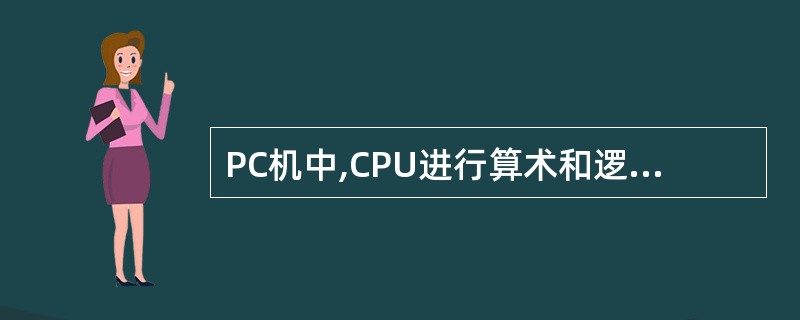 PC机中,CPU进行算术和逻...